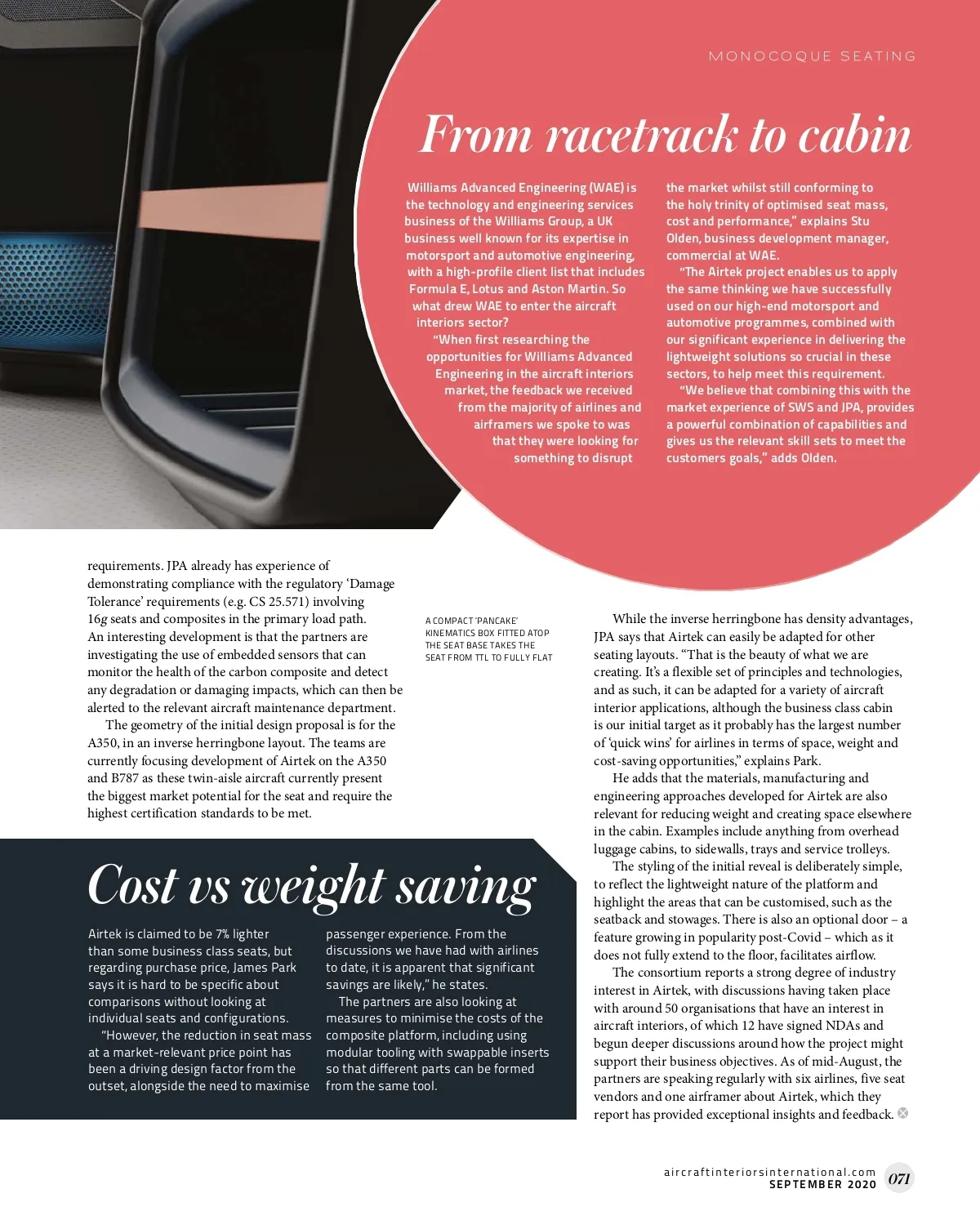 MONOCOQUE SEATING

From racetrack to cabin

Williams Advanced Engineering (WAE) is the technology and engineering services business of the Williams Group, a UK business well known for its expertise in motorsport and automotive engineering, with a high-profile client list that includes Formula E, Lotus and Aston Martin. So what drew WAE to enter the aircraft interiors sector?

"When first researching the opportunities for Williams Advanced Engineering in the aircraft interiors market, the feedback we received from the majority of airlines and airframers we spoke to was that they were looking for something to disrupt the market whilst still conforming to the holy trinity of optimised seat mass, cost and performance," explains Stu Olden, business development manager, commercial at WAE.

"The Airtek project enables us to apply the same thinking we have successfully used on our high-end motorsport and automotive programmes, combined with our significant experience in delivering the lightweight solutions so crucial in these sectors, to help meet this requirement.

"We believe that combining this with the market experience of SWS and JPA, provides a powerful combination of capabilities and gives us the relevant skill sets to meet the customers goals," adds Olden.

requirements. JPA already has experience of demonstrating compliance with the regulatory 'Damage Tolerance' requirements (e.g. CS 25.571) involving 16g seats and composites in the primary load path. An interesting development is that the partners are investigating the use of embedded sensors that can monitor the health of the carbon composite and detect any degradation or damaging impacts, which can then be alerted to the relevant aircraft maintenance department.

The geometry of the initial design proposal is for the A350, in an inverse herringbone layout. The teams are currently focusing development of Airtek on the A350 and B787 as these twin-aisle aircraft currently present the biggest market potential for the seat and require the highest certification standards to be met.

A COMPACT 'PANCAKE' KINEMATICS BOX FITTED ATOP THE SEAT BASE TAKES THE SEAT FROM TTL TO FULLY FLAT

Cost vs weight saving

Airtek is claimed to be 7% lighter than some business class seats, but regarding purchase price, James Park says it is hard to be specific about comparisons without looking at individual seats and configurations.

"However, the reduction in seat mass at a market-relevant price point has been a driving design factor from the outset, alongside the need to maximise passenger experience. From the discussions we have had with airlines to date, it is apparent that significant savings are likely," he states.

The partners are also looking at measures to minimise the costs of the composite platform, including using modular tooling with swappable inserts so that different parts can be formed from the same tool.

While the inverse herringbone has density advantages, JPA says that Airtek can easily be adapted for other seating layouts. "That is the beauty of what we are creating. It's a flexible set of principles and technologies, and as such, it can be adapted for a variety of aircraft interior applications, although the business class cabin is our initial target as it probably has the largest number of 'quick wins' for airlines in terms of space, weight and cost-saving opportunities," explains Park.

He adds that the materials, manufacturing and engineering approaches developed for Airtek are also relevant for reducing weight and creating space elsewhere in the cabin. Examples include anything from overhead luggage cabins, to sidewalls, trays and service trolleys.

The styling of the initial reveal is deliberately simple, to reflect the lightweight nature of the platform and highlight the areas that can be customised, such as the seatback and stowages. There is also an optional door – a feature growing in popularity post-Covid – which as it does not fully extend to the floor, facilitates airflow.

The consortium reports a strong degree of industry interest in Airtek, with discussions having taken place with around 50 organisations that have an interest in aircraft interiors, of which 12 have signed NDAs and begun deeper discussions around how the project might support their business objectives. As of mid-August, the partners are speaking regularly with six airlines, five seat vendors and one airframer about Airtek, which they report has provided exceptional insights and feedback.

aircraftinteriorsinternational.com
SEPTEMBER 2020 071